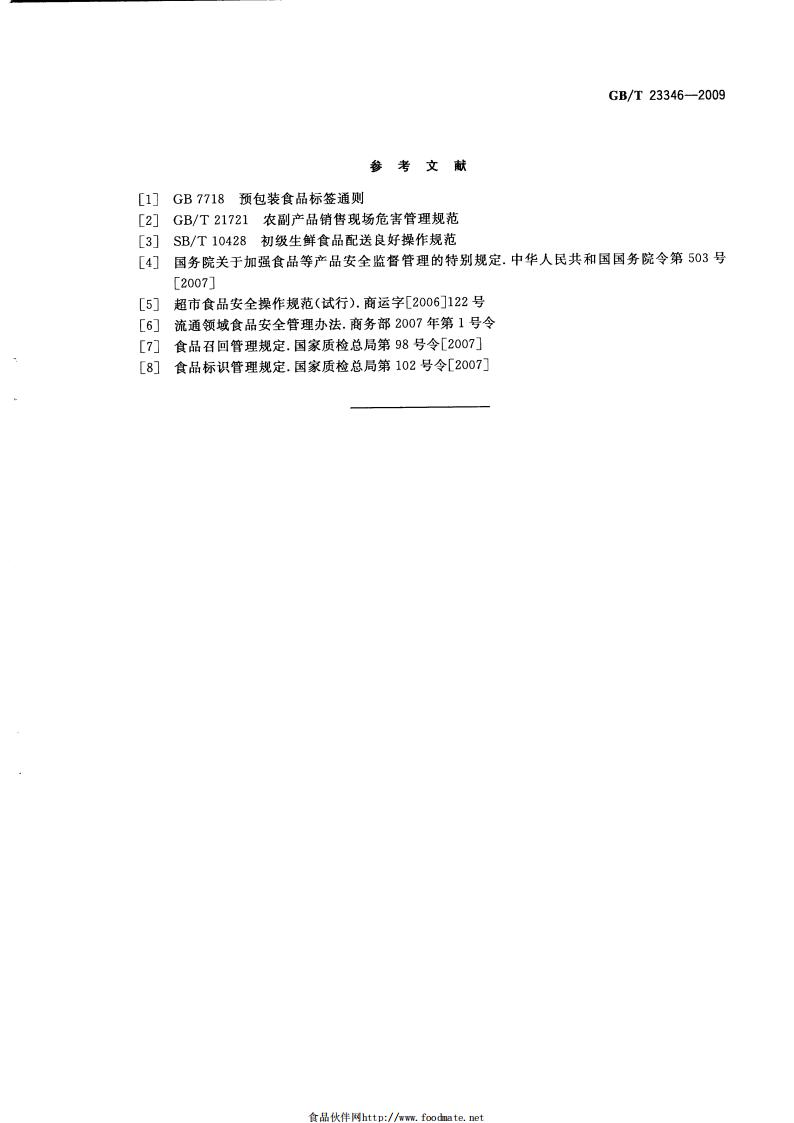 GB/T 23346—2009

参 考 文 献

[1] GB 7718 预包装食品标签通则
[2] GB/T 21721 农副产品销售现场危害管理规范
[3] SB/T 10428 初级生鲜食品配送良好操作规范
[4] 国务院关于加强食品等产品安全监督管理的特别规定.中华人民共和国国务院令第503号[2007]
[5] 超市食品安全操作规范(试行).商运字[2006]122号
[6] 流通领域食品安全管理办法.商务部2007年第1号令
[7] 食品召回管理规定.国家质检总局第98号令[2007]
[8] 食品标识管理规定.国家质检总局第102号令[2007]

食品伙伴网http://www.foodmate.net